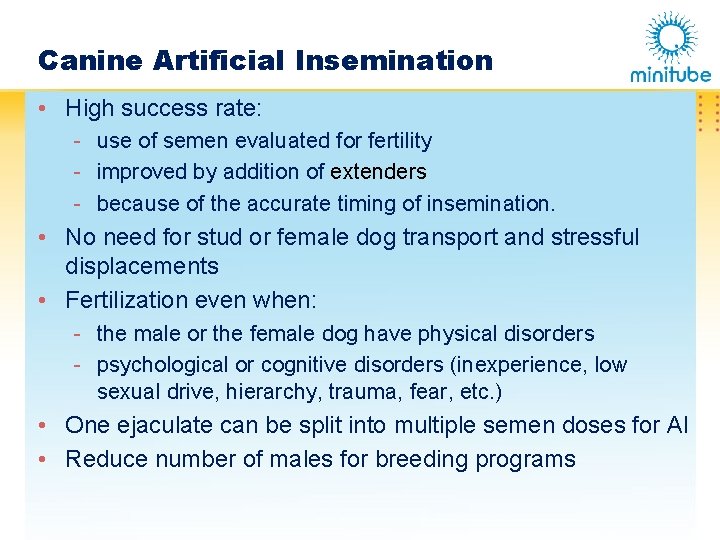 Canine Artificial Insemination

minitube

• High success rate:
- use of semen evaluated for fertility
- improved by addition of extenders
- because of the accurate timing of insemination.
• No need for stud or female dog transport and stressful displacements
• Fertilization even when:
- the male or the female dog have physical disorders
- psychological or cognitive disorders (inexperience, low sexual drive, hierarchy, trauma, fear, etc.)
• One ejaculate can be split into multiple semen doses for AI
• Reduce number of males for breeding programs